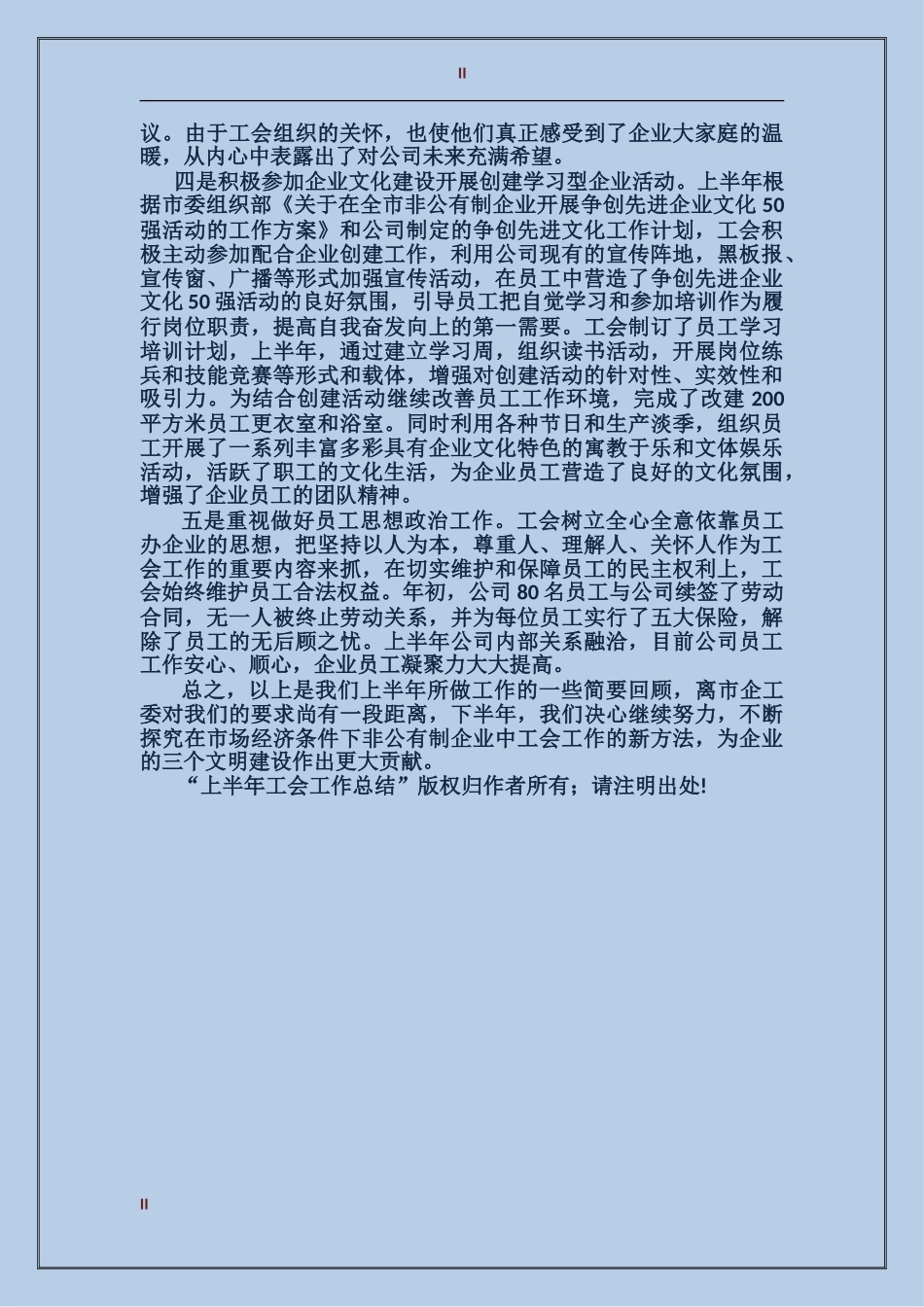 II

议。由于工会组织的关怀，也使他们真正感受到了企业大家庭的温暖，从内心中表露出了对公司未来充满希望。

四是积极参加企业文化建设开展创建学习型企业活动。上半年根据市委组织部《关于在全市非公有制企业开展争创先进企业文化 50 强活动的工作方案》和公司制定的争创先进文化工作计划，工会积极主动参加配合企业创建工作，利用公司现有的宣传阵地，黑板报、宣传窗、广播等形式加强宣传活动，在员工中营造了争创先进企业文化 50 强活动的良好氛围，引导员工把自觉学习和参加培训作为履行岗位职责，提高自我奋发向上的第一需要。工会制订了员工学习培训计划，上半年，通过建立学习周，组织读书活动，开展岗位练兵和技能竞赛等形式和载体，增强对创建活动的针对性、实效性和吸引力。为结合创建活动继续改善员工工作环境，完成了改建 200 平方米员工更衣室和浴室。同时利用各种节日和生产淡季，组织员工开展了一系列丰富多彩具有企业文化特色的寓教于乐和文体娱乐活动，活跃了职工的文化生活，为企业员工营造了良好的文化氛围，增强了企业员工的团队精神。

五是重视做好员工思想政治工作。工会树立全心全意依靠员工办企业的思想，把坚持以人为本，尊重人、理解人、关怀人作为工会工作的重要内容来抓，在切实维护和保障员工的民主权利上，工会始终维护员工合法权益。年初，公司 80 名员工与公司续签了劳动合同，无一人被终止劳动关系，并为每位员工实行了五大保险，解除了员工的无后顾之忧。上半年公司内部关系融洽，目前公司员工工作安心、顺心，企业员工凝聚力大大提高。

总之，以上是我们上半年所做工作的一些简要回顾，离市企工委对我们的要求尚有一段距离，下半年，我们决心继续努力，不断探究在市场经济条件下非公有制企业中工会工作的新方法，为企业的三个文明建设作出更大贡献。

“上半年工会工作总结”版权归作者所有；请注明出处!

II